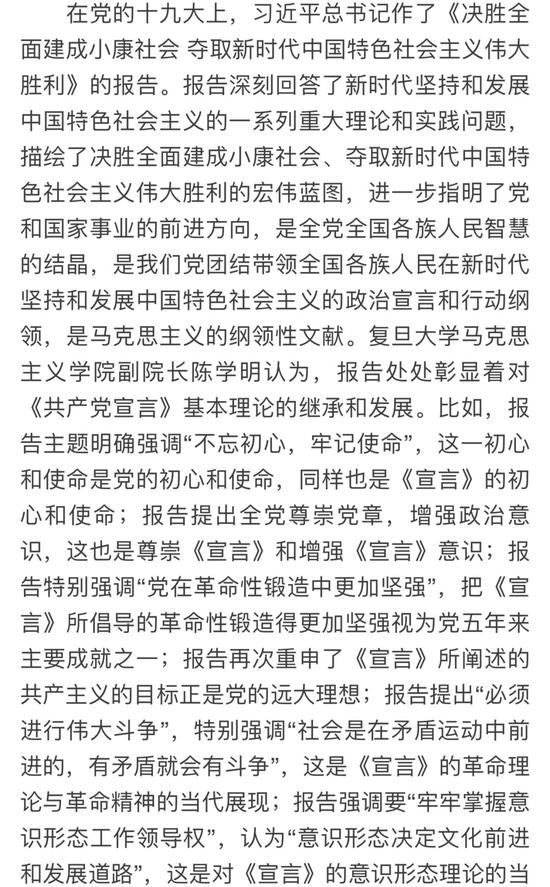 在党的十九大上，习近平总书记作了《决胜全面建成小康社会 夺取新时代中国特色社会主义伟大胜利》的报告。报告深刻回答了新时代坚持和发展中国特色社会主义的一系列重大理论和实践问题，描绘了决胜全面建成小康社会、夺取新时代中国特色社会主义伟大胜利的宏伟蓝图，进一步指明了党和国家事业的前进方向，是全党全国各族人民智慧的结晶，是我们党团结带领全国各族人民在新时代坚持和发展中国特色社会主义的政治宣言和行动纲领，是马克思主义的纲领性文献。复旦大学马克思主义学院副院长陈学明认为，报告处处彰显着对《共产党宣言》基本理论的继承和发展。比如，报告主题明确强调“不忘初心，牢记使命”，这一初心和使命是党的初心和使命，同样也是《宣言》的初心和使命；报告提出全党尊崇党章，增强政治意识，这也是尊崇《宣言》和增强《宣言》意识；报告特别强调“党在革命性锻造中更加坚强”，把《宣言》所倡导的革命性锻造得更加坚强视为党五年来主要成就之一；报告再次重申了《宣言》所阐述的共产主义的目标正是党的远大理想；报告提出“必须进行伟大斗争”，特别强调“社会是在矛盾运动中前进的，有矛盾就会有斗争”，这是《宣言》的革命理论与革命精神的当代展现；报告强调要“牢牢掌握意识形态工作领导权”，认为“意识形态决定文化前进和发展道路”，这是对《宣言》的意识形态理论的当